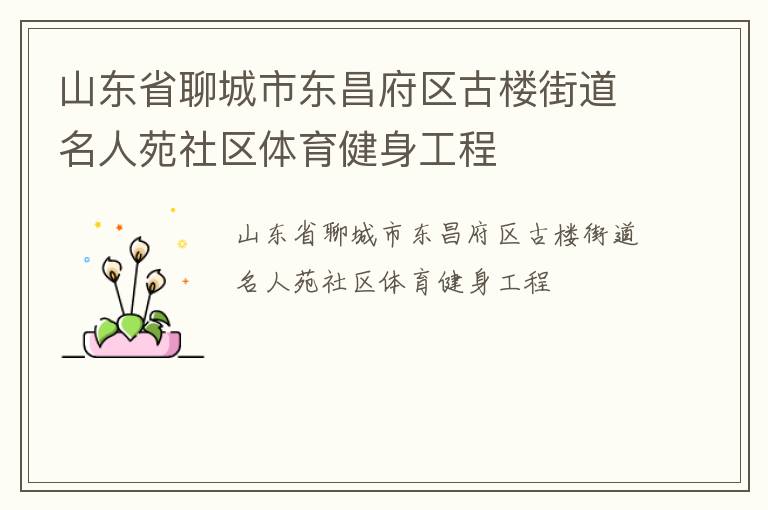 山东省聊城市东昌府区古楼街道名人苑社区体育健身工程

山东省聊城市东昌府区古楼街道名人苑社区体育健身工程